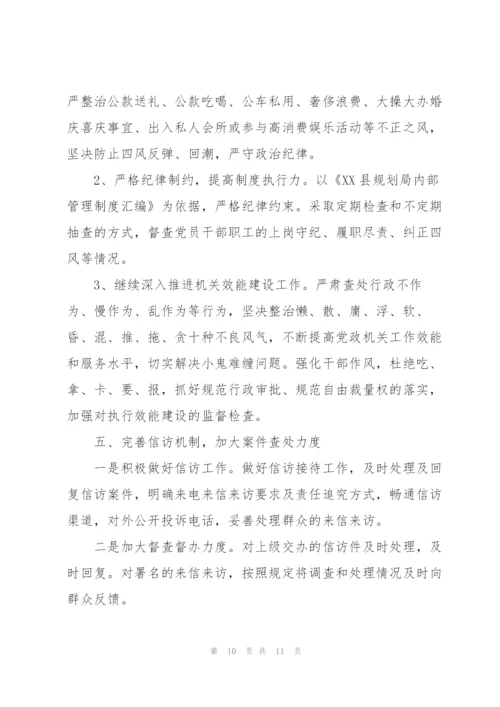 严整治公款送礼、公款吃喝、公车私用、奢侈浪费、大操大办婚庆喜庆事宜、出入私人会所或参与高消费娱乐活动等不正之风，坚决防止四风反弹、回潮，严守政治纪律。

2、严格纪律制约，提高制度执行力。以《XX县规划局内部管理制度汇编》为依据，严格纪律约束。采取定期检查和不定期抽查的方式，督查党员干部职工的上岗守纪、履职尽责、纠正四风等情况。

3、继续深入推进机关效能建设工作。严肃查处行政不作为、慢作为、乱作为等行为，坚决整治懒、散、庸、浮、软、昏、混、推、拖、贪十种不良风气，不断提高党政机关工作效能和服务水平，切实解决小鬼难缠问题。强化干部作风，杜绝吃、拿、卡、要、报，抓好规范行政审批、规范自由裁量权的落实，加强对执行效能建设的监督检查。

五、完善信访机制，加大案件查处力度

一是积极做好信访工作。做好信访接待工作，及时处理及回复信访案件，明确来电来信来访要求及责任追究方式，畅通信访渠道，对外公开投诉电话，妥善处理群众的来信来访。

二是加大督查督办力度。对上级交办的信访件及时处理，及时回复。对署名的来信来访，按照规定将调查和处理情况及时向群众反馈。

第 10 页 共 11 页